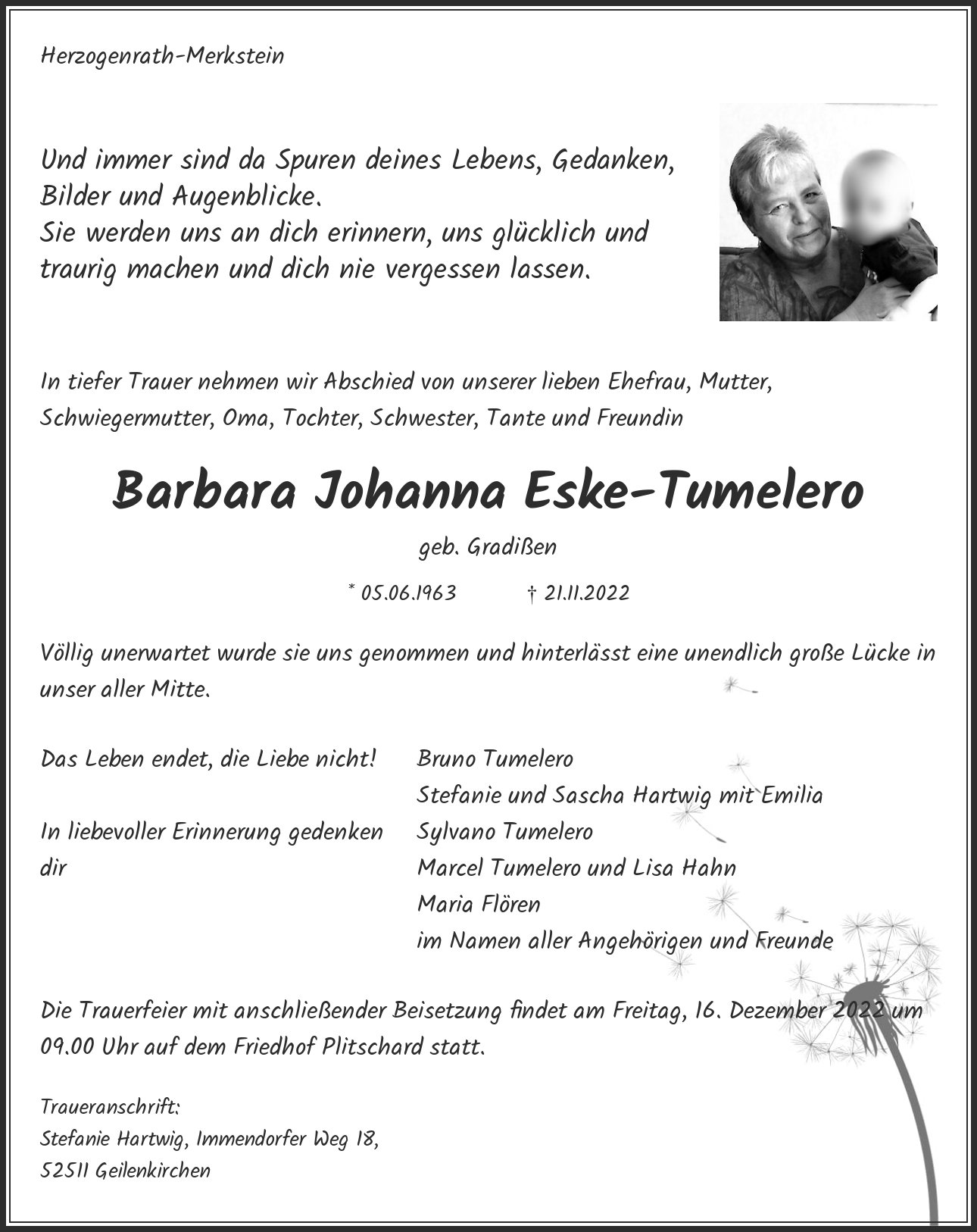 Herzogenrath-Merkstein

Und immer sind da Spuren deines Lebens, Gedanken, Bilder und Augenblicke.
Sie werden uns an dich erinnern, uns glücklich und traurig machen und dich nie vergessen lassen.

In tiefer Trauer nehmen wir Abschied von unserer lieben Ehefrau, Mutter, Schwiegermutter, Oma, Tochter, Schwester, Tante und Freundin

Barbara Johanna Eske-Tumelero

geb. Gradißen

* 05.06.1963 † 21.11.2022

Völlig unerwartet wurde sie uns genommen und hinterlässt eine unendlich große Lücke in unser aller Mitte.

Das Leben endet, die Liebe nicht!

In liebevoller Erinnerung gedenken dir

Bruno Tumelero
Stefanie und Sascha Hartwig mit Emilia
Sylvano Tumelero
Marcel Tumelero und Lisa Hahn
Maria Flören
im Namen aller Angehörigen und Freunde

Die Trauerfeier mit anschließender Beisetzung findet am Freitag, 16. Dezember 2022 um 09.00 Uhr auf dem Friedhof Plitschard statt.

Traueranschrift:
Stefanie Hartwig, Immendorfer Weg 18,
52511 Geilenkirchen